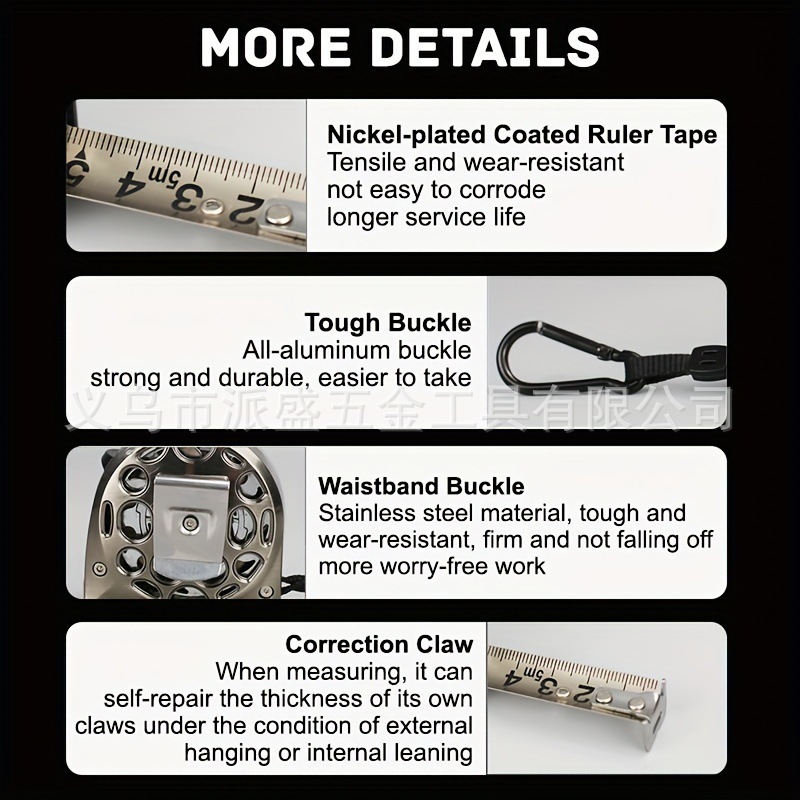 MORE DETAILS

5 4 5m 3 2

Nickel-plated Coated Ruler Tape
Tensile and wear-resistant
not easy to corrode
longer service life

Tough Buckle
All-aluminum buckle
strong and durable, easier to take

义乌市派盛五金工具有限公司

Waistband Buckle
Stainless steel material, tough and wear-resistant, firm and not falling off
more worry-free work

Correction Claw
When measuring, it can self-repair the thickness of its own claws under the condition of external hanging or internal leaning

4 5m 3 2